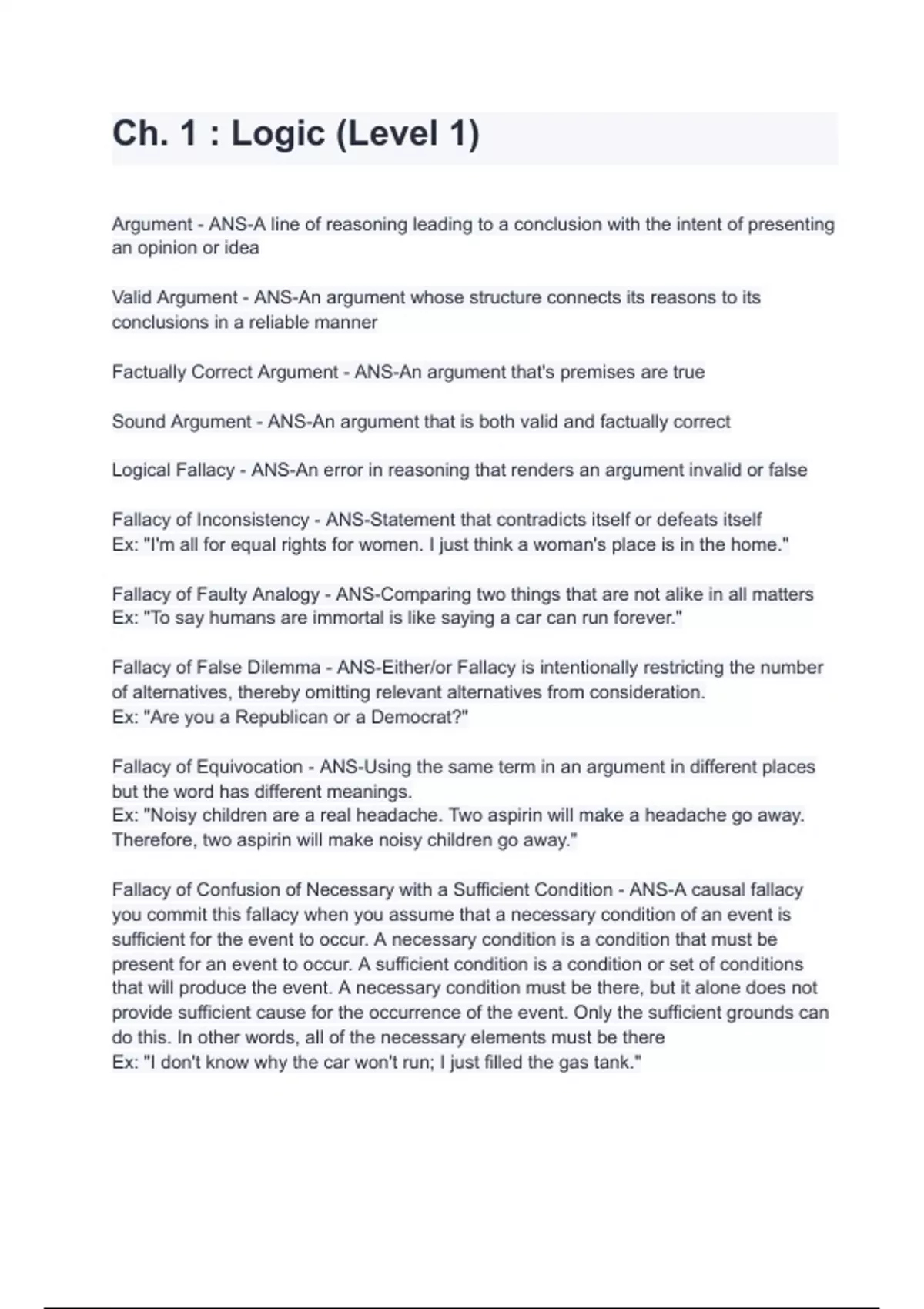 Ch. 1 : Logic (Level 1)

Argument - ANS-A line of reasoning leading to a conclusion with the intent of presenting an opinion or idea

Valid Argument - ANS-An argument whose structure connects its reasons to its conclusions in a reliable manner

Factually Correct Argument - ANS-An argument that's premises are true

Sound Argument - ANS-An argument that is both valid and factually correct

Logical Fallacy - ANS-An error in reasoning that renders an argument invalid or false

Fallacy of Inconsistency - ANS-Statement that contradicts itself or defeats itself
Ex: "I'm all for equal rights for women. I just think a woman's place is in the home."

Fallacy of Faulty Analogy - ANS-Comparing two things that are not alike in all matters
Ex: "To say humans are immortal is like saying a car can run forever."

Fallacy of False Dilemma - ANS-Either/or Fallacy is intentionally restricting the number of alternatives, thereby omitting relevant alternatives from consideration.
Ex: "Are you a Republican or a Democrat?"

Fallacy of Equivocation - ANS-Using the same term in an argument in different places but the word has different meanings.
Ex: "Noisy children are a real headache. Two aspirin will make a headache go away. Therefore, two aspirin will make noisy children go away."

Fallacy of Confusion of Necessary with a Sufficient Condition - ANS-A causal fallacy you commit this fallacy when you assume that a necessary condition of an event is sufficient for the event to occur. A necessary condition is a condition that must be present for an event to occur. A sufficient condition is a condition or set of conditions that will produce the event. A necessary condition must be there, but it alone does not provide sufficient cause for the occurrence of the event. Only the sufficient grounds can do this. In other words, all of the necessary elements must be there
Ex: "I don't know why the car won't run; I just filled the gas tank."